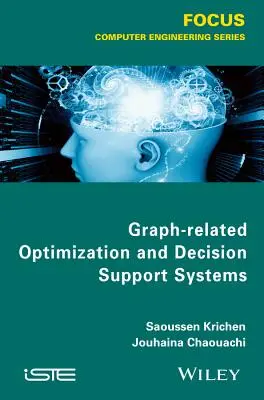 FOCUS
COMPUTER ENGINEERING SERIES

Graph-related Optimization and Decision Support Systems

Saoussen Krichen
Jouhaina Chaouachi

iSTE

WILEY